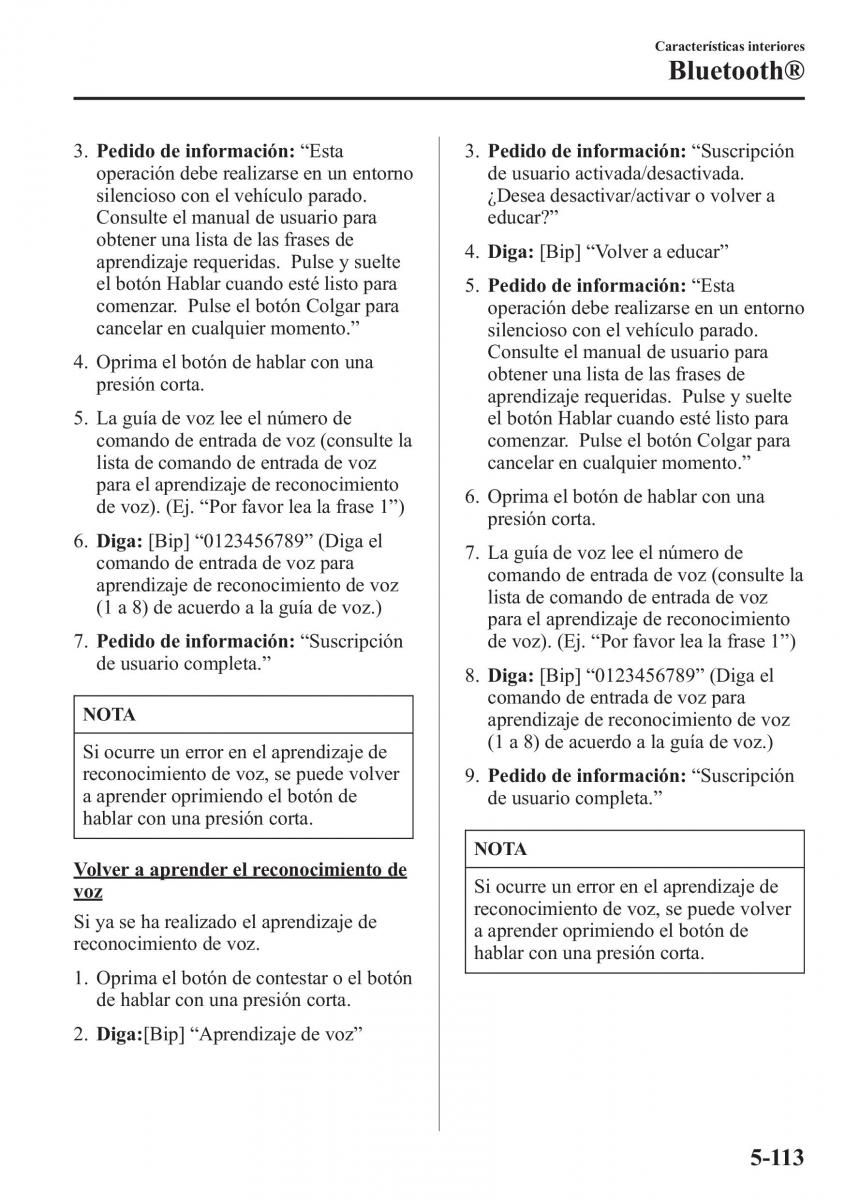 Características interiores
Bluetooth®

3. Pedido de información: “Esta operación debe realizarse en un entorno silencioso con el vehículo parado. Consulte el manual de usuario para obtener una lista de las frases de aprendizaje requeridas. Pulse y suelte el botón Hablar cuando esté listo para comenzar. Pulse el botón Colgar para cancelar en cualquier momento.”

4. Oprima el botón de hablar con una presión corta.

5. La guía de voz lee el número de comando de entrada de voz (consulte la lista de comando de entrada de voz para el aprendizaje de reconocimiento de voz). (Ej. “Por favor lea la frase 1”)

6. Diga: [Bip] “0123456789” (Diga el comando de entrada de voz para aprendizaje de reconocimiento de voz (1 a 8) de acuerdo a la guía de voz.)

7. Pedido de información: “Suscripción de usuario completa.”

NOTA

Si ocurre un error en el aprendizaje de reconocimiento de voz, se puede volver a aprender oprimiendo el botón de hablar con una presión corta.

Volver a aprender el reconocimiento de voz

Si ya se ha realizado el aprendizaje de reconocimiento de voz.

1. Oprima el botón de contestar o el botón de hablar con una presión corta.

2. Diga:[Bip] “Aprendizaje de voz”

3. Pedido de información: “Suscripción de usuario activada/desactivada. ¿Desea desactivar/activar o volver a educar?”

4. Diga: [Bip] “Volver a educar”

5. Pedido de información: “Esta operación debe realizarse en un entorno silencioso con el vehículo parado. Consulte el manual de usuario para obtener una lista de las frases de aprendizaje requeridas. Pulse y suelte el botón Hablar cuando esté listo para comenzar. Pulse el botón Colgar para cancelar en cualquier momento.”

6. Oprima el botón de hablar con una presión corta.

7. La guía de voz lee el número de comando de entrada de voz (consulte la lista de comando de entrada de voz para el aprendizaje de reconocimiento de voz). (Ej. “Por favor lea la frase 1”)

8. Diga: [Bip] “0123456789” (Diga el comando de entrada de voz para aprendizaje de reconocimiento de voz (1 a 8) de acuerdo a la guía de voz.)

9. Pedido de información: “Suscripción de usuario completa.”

NOTA

Si ocurre un error en el aprendizaje de reconocimiento de voz, se puede volver a aprender oprimiendo el botón de hablar con una presión corta.

5-113